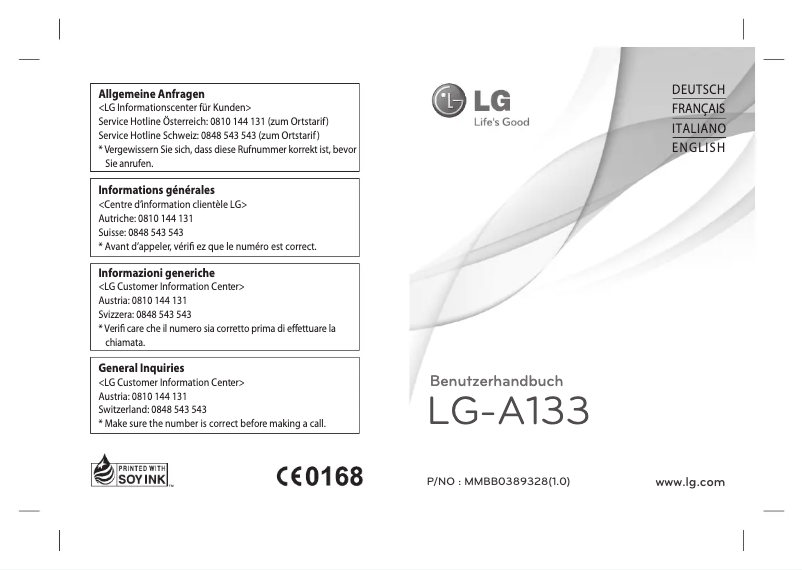 Allgemeine Anfragen
<LG Informationscenter für Kunden>
Service Hotline Österreich: 0810 144 131 (zum Ortstarif)
Service Hotline Schweiz: 0848 543 543 (zum Ortstarif)
* Vergewissern Sie sich, dass diese Rufnummer korrekt ist, bevor Sie anrufen.

Informations générales
<Centre d'information clientèle LG>
Autriche: 0810 144 131
Suisse: 0848 543 543
* Avant d'appeler, vérifi ez que le numéro est correct.

Informazioni generiche
<LG Customer Information Center>
Austria: 0810 144 131
Svizzera: 0848 543 543
* Verifi care che il numero sia corretto prima di effettuare la chiamata.

General Inquiries
<LG Customer Information Center>
Austria: 0810 144 131
Switzerland: 0848 543 543
* Make sure the number is correct before making a call.

PRINTED WITH SOY INK

CE0168

LG
Life's Good

DEUTSCH
FRANÇAIS
ITALIANO
ENGLISH

Benutzerhandbuch
LG-A133

P/NO : MMBB0389328(1.0)

www.lg.com